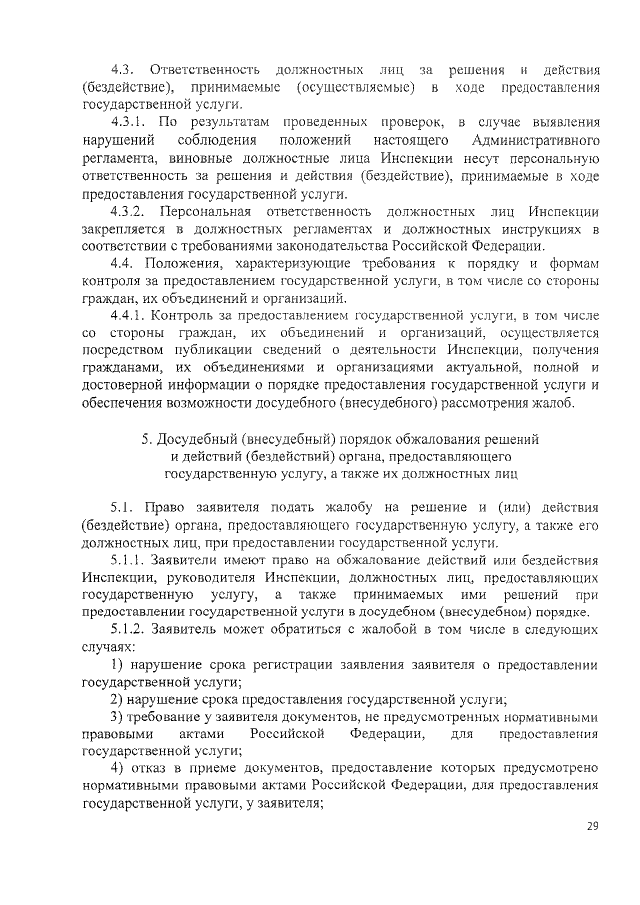 4.3. Ответственность должностных лиц за решения и действия (бездействие), принимаемые (осуществляемые) в ходе предоставления государственной услуги.

4.3.1. По результатам проведенных проверок, в случае выявления нарушений соблюдения положений настоящего Административного регламента, виновные должностные лица Инспекции несут персональную ответственность за решения и действия (бездействие), принимаемые в ходе предоставления государственной услуги.

4.3.2. Персональная ответственность должностных лиц Инспекции закрепляется в должностных регламентах и должностных инструкциях в соответствии с требованиями законодательства Российской Федерации.

4.4. Положения, характеризующие требования к порядку и формам контроля за предоставлением государственной услуги, в том числе со стороны граждан, их объединений и организаций.

4.4.1. Контроль за предоставлением государственной услуги, в том числе со стороны граждан, их объединений и организаций, осуществляется посредством публикации сведений о деятельности Инспекции, получения гражданами, их объединениями и организациями актуальной, полной и достоверной информации о порядке предоставления государственной услуги и обеспечения возможности досудебного (внесудебного) рассмотрения жалоб.

5. Досудебный (внесудебный) порядок обжалования решений и действий (бездействий) органа, предоставляющего государственную услугу, а также их должностных лиц

5.1. Право заявителя подать жалобу на решение и (или) действия (бездействие) органа, предоставляющего государственную услугу, а также его должностных лиц, при предоставлении государственной услуги.

5.1.1. Заявители имеют право на обжалование действий или бездействия Инспекции, руководителя Инспекции, должностных лиц, предоставляющих государственную услугу, а также принимаемых ими решений при предоставлении государственной услуги в досудебном (внесудебном) порядке.

5.1.2. Заявитель может обратиться с жалобой в том числе в следующих случаях:

1) нарушение срока регистрации заявления заявителя о предоставлении государственной услуги;

2) нарушение срока предоставления государственной услуги;

3) требование у заявителя документов, не предусмотренных нормативными правовыми актами Российской Федерации, для предоставления государственной услуги;

4) отказ в приеме документов, предоставление которых предусмотрено нормативными правовыми актами Российской Федерации, для предоставления государственной услуги, у заявителя;

29